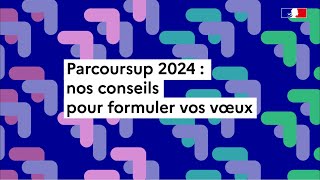 Parcoursup 2024 :
nos conseils
pour formuler vos vœux